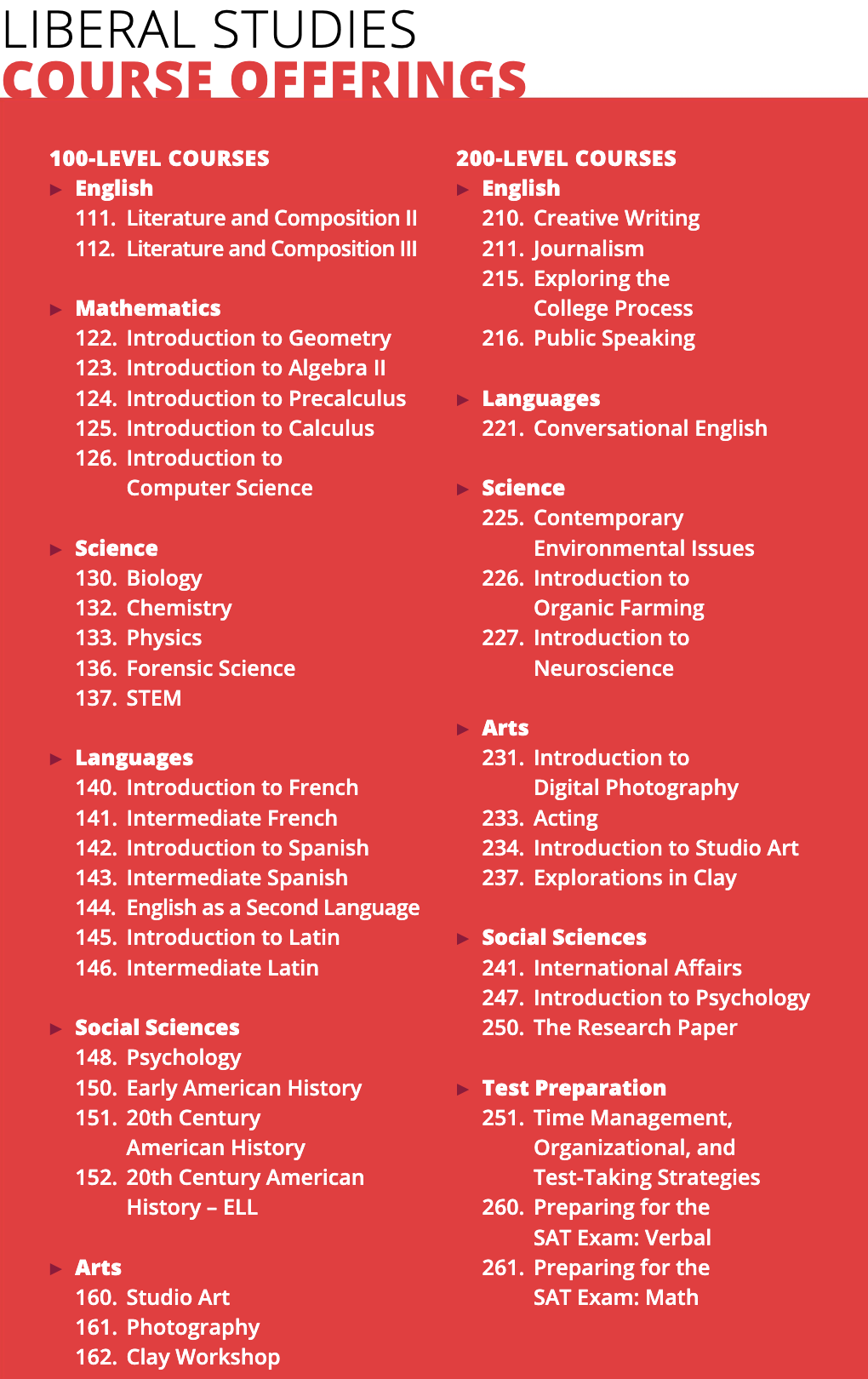 LIBERAL STUDIES
COURSE OFFERINGS

100-LEVEL COURSES

English
111. Literature and Composition II
112. Literature and Composition III

Mathematics
122. Introduction to Geometry
123. Introduction to Algebra II
124. Introduction to Precalculus
125. Introduction to Calculus
126. Introduction to Computer Science

Science
130. Biology
132. Chemistry
133. Physics
136. Forensic Science
137. STEM

Languages
140. Introduction to French
141. Intermediate French
142. Introduction to Spanish
143. Intermediate Spanish
144. English as a Second Language
145. Introduction to Latin
146. Intermediate Latin

Social Sciences
148. Psychology
150. Early American History
151. 20th Century American History
152. 20th Century American History – ELL

Arts
160. Studio Art
161. Photography
162. Clay Workshop

200-LEVEL COURSES

English
210. Creative Writing
211. Journalism
215. Exploring the College Process
216. Public Speaking

Languages
221. Conversational English

Science
225. Contemporary Environmental Issues
226. Introduction to Organic Farming
227. Introduction to Neuroscience

Arts
231. Introduction to Digital Photography
233. Acting
234. Introduction to Studio Art
237. Explorations in Clay

Social Sciences
241. International Affairs
247. Introduction to Psychology
250. The Research Paper

Test Preparation
251. Time Management, Organizational, and Test-Taking Strategies
260. Preparing for the SAT Exam: Verbal
261. Preparing for the SAT Exam: Math